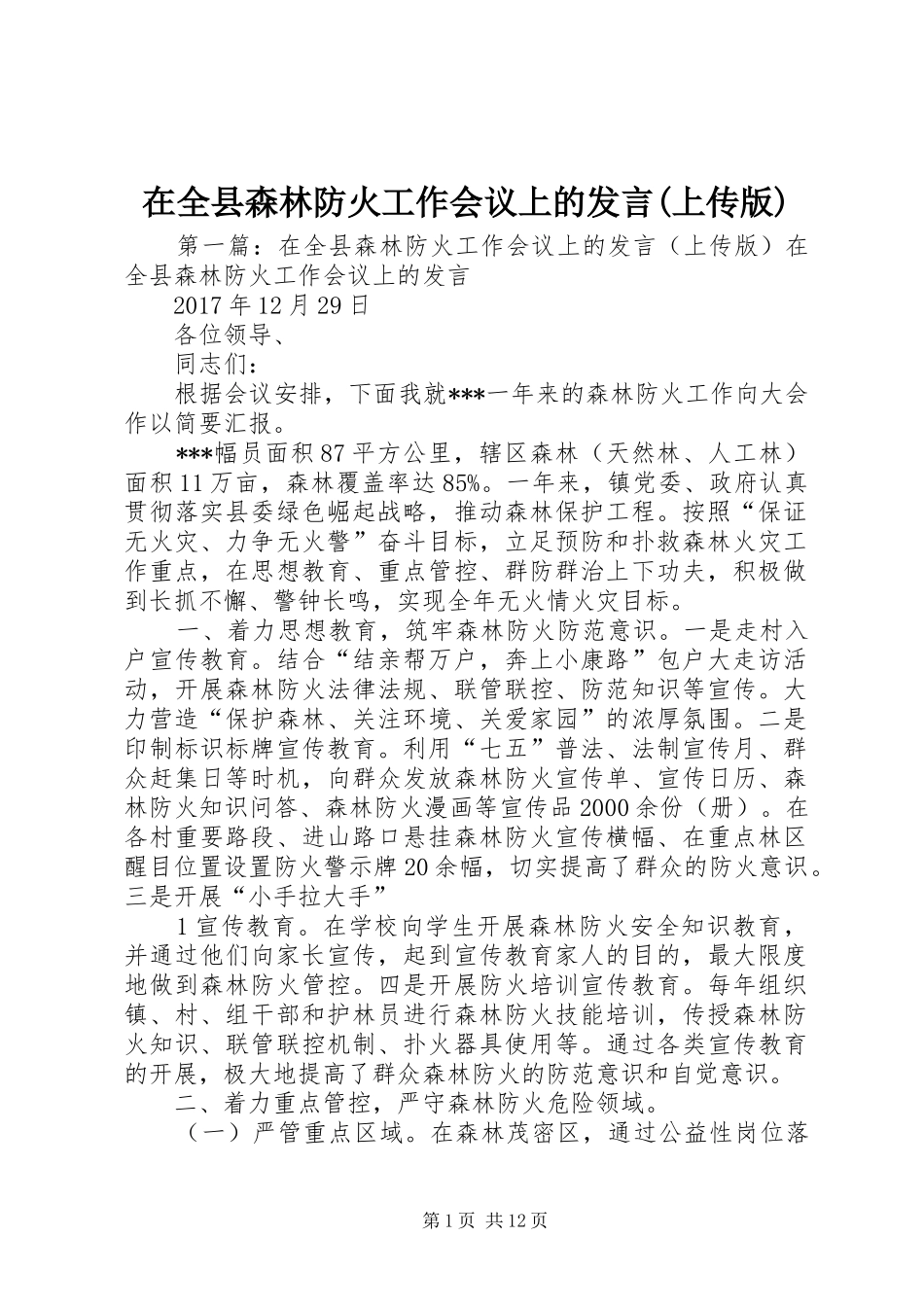 在全县森林防火工作会议上的发言(上传版)

第一篇：在全县森林防火工作会议上的发言（上传版）在全县森林防火工作会议上的发言

2017年12月29日

各位领导、

同志们：

根据会议安排，下面我就***一年来的森林防火工作向大会作以简要汇报。

***幅员面积87平方公里，辖区森林（天然林、人工林）面积11万亩，森林覆盖率达85%。一年来，镇党委、政府认真贯彻落实县委绿色崛起战略，推动森林保护工程。按照“保证无火灾、力争无火警”奋斗目标，立足预防和扑救森林火灾工作重点，在思想教育、重点管控、群防群治上下功夫，积极做到长抓不懈、警钟长鸣，实现全年无火情火灾目标。

一、着力思想教育，筑牢森林防火防范意识。一是走村入户宣传教育。结合“结亲帮万户，奔上小康路”包户大走访活动，开展森林防火法律法规、联管联控、防范知识等宣传。大力营造“保护森林、关注环境、关爱家园”的浓厚氛围。二是印制标识标牌宣传教育。利用“七五”普法、法制宣传月、群众赶集日等时机，向群众发放森林防火宣传单、宣传日历、森林防火知识问答、森林防火漫画等宣传品2000余份（册）。在各村重要路段、进山路口悬挂森林防火宣传横幅、在重点林区醒目位置设置防火警示牌20余幅，切实提高了群众的防火意识。三是开展“小手拉大手”

1宣传教育。在学校向学生开展森林防火安全知识教育，并通过他们向家长宣传，起到宣传教育家人的目的，最大限度地做到森林防火管控。四是开展防火培训宣传教育。每年组织镇、村、组干部和护林员进行森林防火技能培训，传授森林防火知识、联管联控机制、扑火器具使用等。通过各类宣传教育的开展，极大地提高了群众森林防火的防范意识和自觉意识。

二、着力重点管控，严守森林防火危险领域。

（一）严管重点区域。在森林茂密区，通过公益性岗位落

第1页 共12页